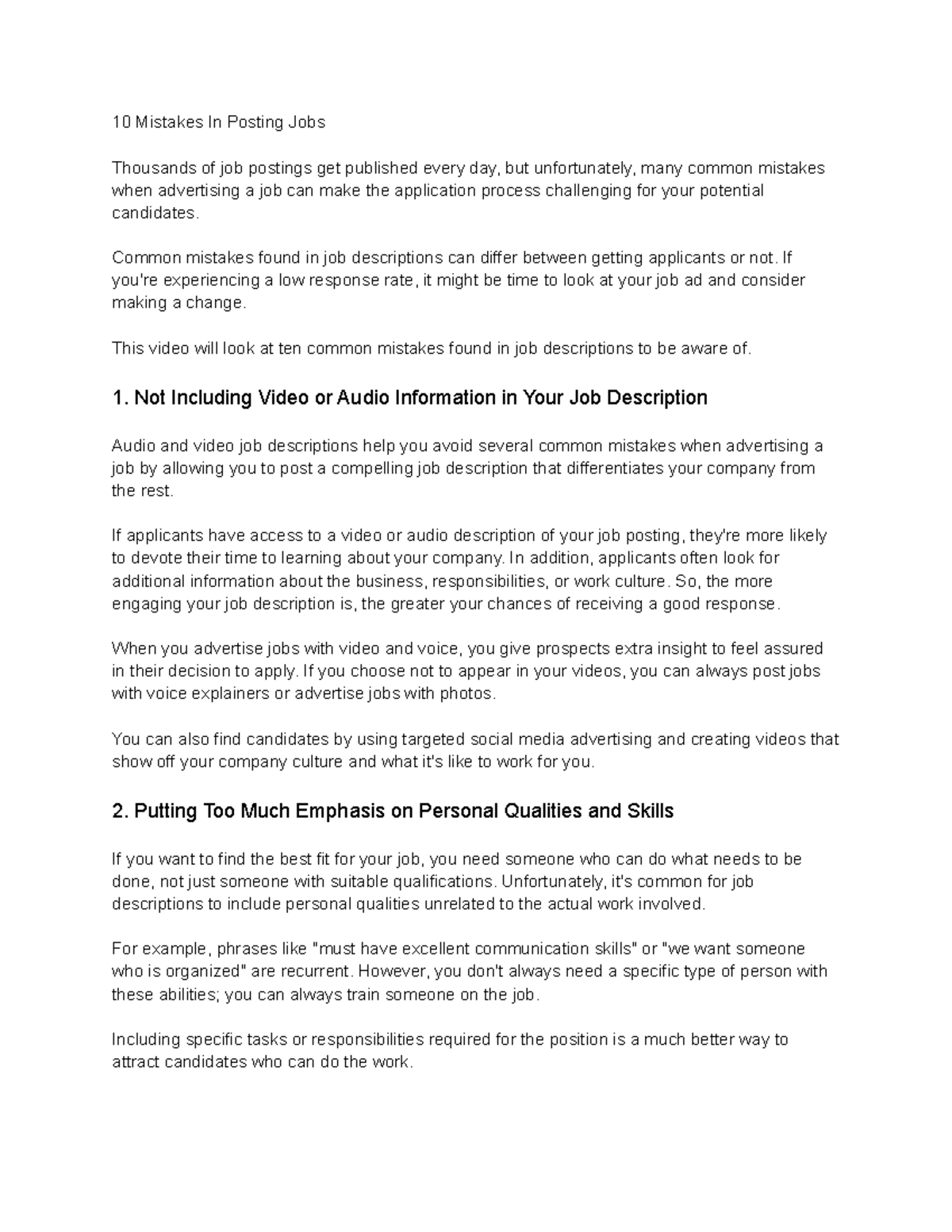 10 Mistakes In Posting Jobs

Thousands of job postings get published every day, but unfortunately, many common mistakes when advertising a job can make the application process challenging for your potential candidates.

Common mistakes found in job descriptions can differ between getting applicants or not. If you're experiencing a low response rate, it might be time to look at your job ad and consider making a change.

This video will look at ten common mistakes found in job descriptions to be aware of.

1. Not Including Video or Audio Information in Your Job Description

Audio and video job descriptions help you avoid several common mistakes when advertising a job by allowing you to post a compelling job description that differentiates your company from the rest.

If applicants have access to a video or audio description of your job posting, they're more likely to devote their time to learning about your company. In addition, applicants often look for additional information about the business, responsibilities, or work culture. So, the more engaging your job description is, the greater your chances of receiving a good response.

When you advertise jobs with video and voice, you give prospects extra insight to feel assured in their decision to apply. If you choose not to appear in your videos, you can always post jobs with voice explainers or advertise jobs with photos.

You can also find candidates by using targeted social media advertising and creating videos that show off your company culture and what it's like to work for you.

2. Putting Too Much Emphasis on Personal Qualities and Skills

If you want to find the best fit for your job, you need someone who can do what needs to be done, not just someone with suitable qualifications. Unfortunately, it's common for job descriptions to include personal qualities unrelated to the actual work involved.

For example, phrases like "must have excellent communication skills" or "we want someone who is organized" are recurrent. However, you don't always need a specific type of person with these abilities; you can always train someone on the job.

Including specific tasks or responsibilities required for the position is a much better way to attract candidates who can do the work.